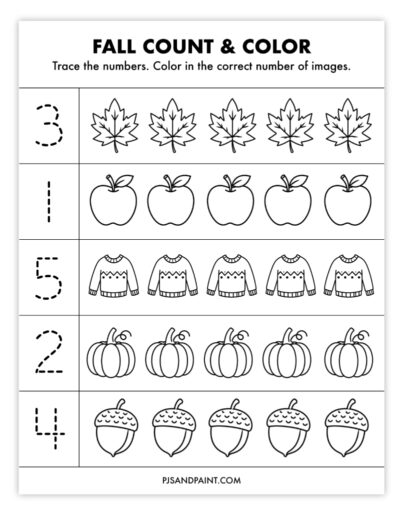 FALL COUNT & COLOR

Trace the numbers. Color in the correct number of images.

3

1

5

2

4

PJSANDPAINT.COM